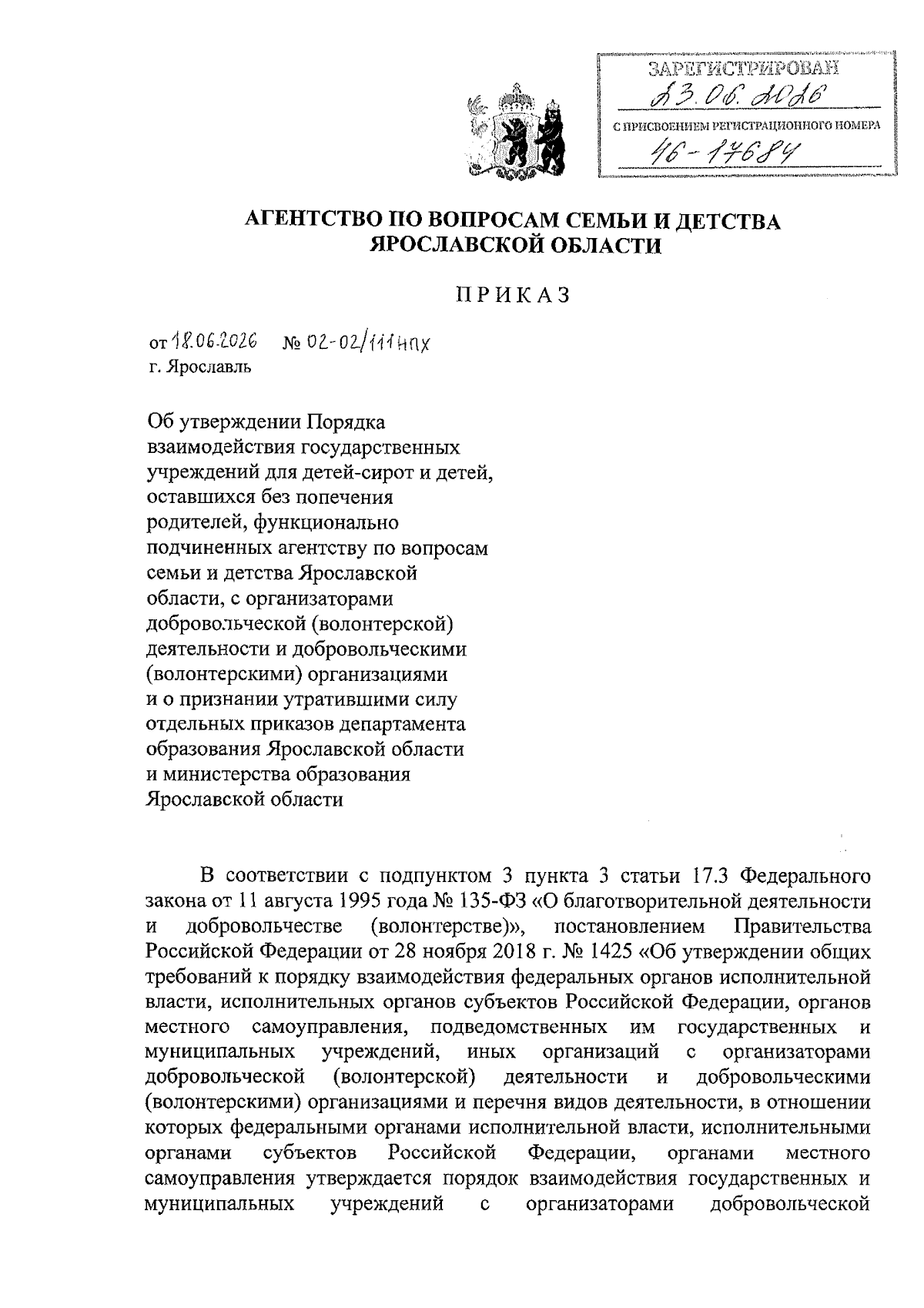 ЗАРЕГИСТРИРОВАН
23.06.2026
С ПРИСВОЕНИЕМ РЕГИСТРАЦИОННОГО НОМЕРА
46-17684

АГЕНТСТВО ПО ВОПРОСАМ СЕМЬИ И ДЕТСТВА
ЯРОСЛАВСКОЙ ОБЛАСТИ

ПРИКАЗ

от 18.06.2026 № 02-02/111нпх
г. Ярославль

Об утверждении Порядка взаимодействия государственных учреждений для детей-сирот и детей, оставшихся без попечения родителей, функционально подчиненных агентству по вопросам семьи и детства Ярославской области, с организаторами добровольческой (волонтерской) деятельности и добровольческими (волонтерскими) организациями и о признании утратившими силу отдельных приказов департамента образования Ярославской области и министерства образования Ярославской области

В соответствии с подпунктом 3 пункта 3 статьи 17.3 Федерального закона от 11 августа 1995 года № 135-ФЗ «О благотворительной деятельности и добровольчестве (волонтерстве)», постановлением Правительства Российской Федерации от 28 ноября 2018 г. № 1425 «Об утверждении общих требований к порядку взаимодействия федеральных органов исполнительной власти, исполнительных органов субъектов Российской Федерации, органов местного самоуправления, подведомственных им государственных и муниципальных учреждений, иных организаций с организаторами добровольческой (волонтерской) деятельности и добровольческими (волонтерскими) организациями и перечня видов деятельности, в отношении которых федеральными органами исполнительной власти, исполнительными органами субъектов Российской Федерации, органами местного самоуправления утверждается порядок взаимодействия государственных и муниципальных учреждений с организаторами добровольческой